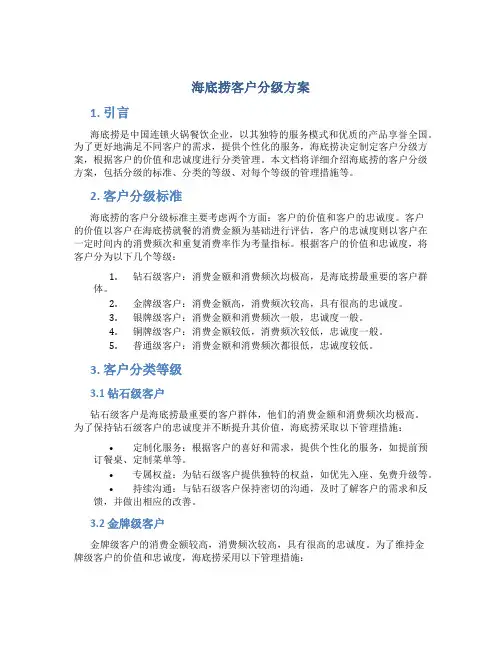 海底捞客户分级方案

1. 引言

海底捞是中国连锁火锅餐饮企业，以其独特的服务模式和优质的产品享誉全国。为了更好地满足不同客户的需求，提供个性化的服务，海底捞决定制定客户分级方案，根据客户的价值和忠诚度进行分类管理。本文档将详细介绍海底捞的客户分级方案，包括分级的标准、分类的等级、对每个等级的管理措施等。

2. 客户分级标准

海底捞的客户分级标准主要考虑两个方面：客户的价值和客户的忠诚度。客户的价值以客户在海底捞就餐的消费金额为基础进行评估，客户的忠诚度则以客户在一定时间内的消费频次和重复消费率作为考量指标。根据客户的价值和忠诚度，将客户分为以下几个等级：

1. 钻石级客户：消费金额和消费频次均极高，是海底捞最重要的客户群体。
2. 金牌级客户：消费金额高，消费频次较高，具有很高的忠诚度。
3. 银牌级客户：消费金额和消费频次一般，忠诚度一般。
4. 铜牌级客户：消费金额较低，消费频次较低，忠诚度一般。
5. 普通级客户：消费金额和消费频次都很低，忠诚度较低。

3. 客户分类等级

3.1 钻石级客户

钻石级客户是海底捞最重要的客户群体，他们的消费金额和消费频次均极高。为了保持钻石级客户的忠诚度并不断提升其价值，海底捞采取以下管理措施：

• 定制化服务：根据客户的喜好和需求，提供个性化的服务，如提前预订餐桌、定制菜单等。
• 专属权益：为钻石级客户提供独特的权益，如优先入座、免费升级等。
• 持续沟通：与钻石级客户保持密切的沟通，及时了解客户的需求和反馈，并做出相应的改善。

3.2 金牌级客户

金牌级客户的消费金额较高，消费频次较高，具有很高的忠诚度。为了维持金牌级客户的价值和忠诚度，海底捞采用以下管理措施：